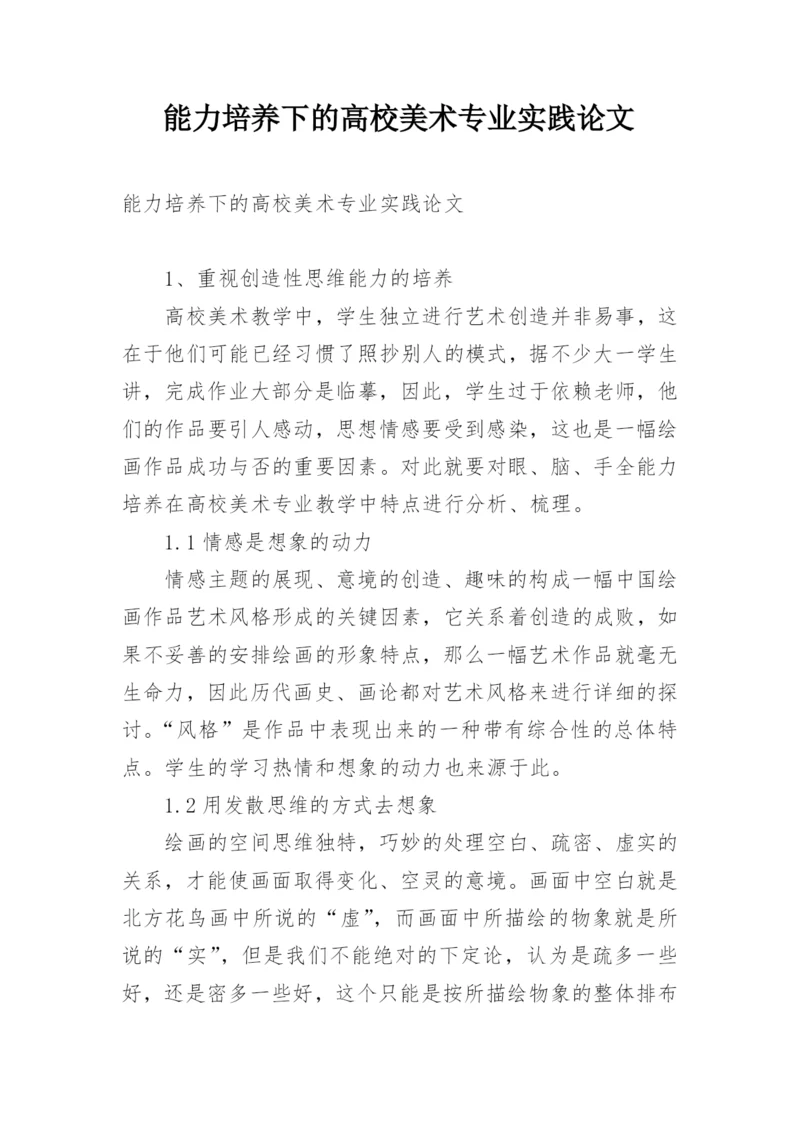 能力培养下的高校美术专业实践论文

能力培养下的高校美术专业实践论文

1、重视创造性思维能力的培养

高校美术教学中，学生独立进行艺术创造并非易事，这在于他们可能已经习惯了照抄别人的模式，据不少大一学生讲，完成作业大部分是临摹，因此，学生过于依赖老师，他们的作品要引人感动，思想情感要受到感染，这也是一幅绘画作品成功与否的重要因素。对此就要对眼、脑、手全能力培养在高校美术专业教学中特点进行分析、梳理。

1.1 情感是想象的动力

情感主题的展现、意境的创造、趣味的构成一幅中国绘画作品艺术风格形成的关键因素，它关系着创造的成败，如果不妥善的安排绘画的形象特点，那么一幅艺术作品就毫无生命力，因此历代画史、画论都对艺术风格来进行详细的探讨。“风格”是作品中表现出来的一种带有综合性的总体特点。学生的学习热情和想象的动力也来源于此。

1.2 用发散思维的方式去想象

绘画的空间思维独特，巧妙的处理空白、疏密、虚实的关系，才能使画面取得变化、空灵的意境。画面中空白就是北方花鸟画中所说的“虚”，而画面中所描绘的物象就是所说的“实”，但是我们不能绝对的下定论，认为是疏多一些好，还是密多一些好，这个只能是按所描绘物象的整体排布